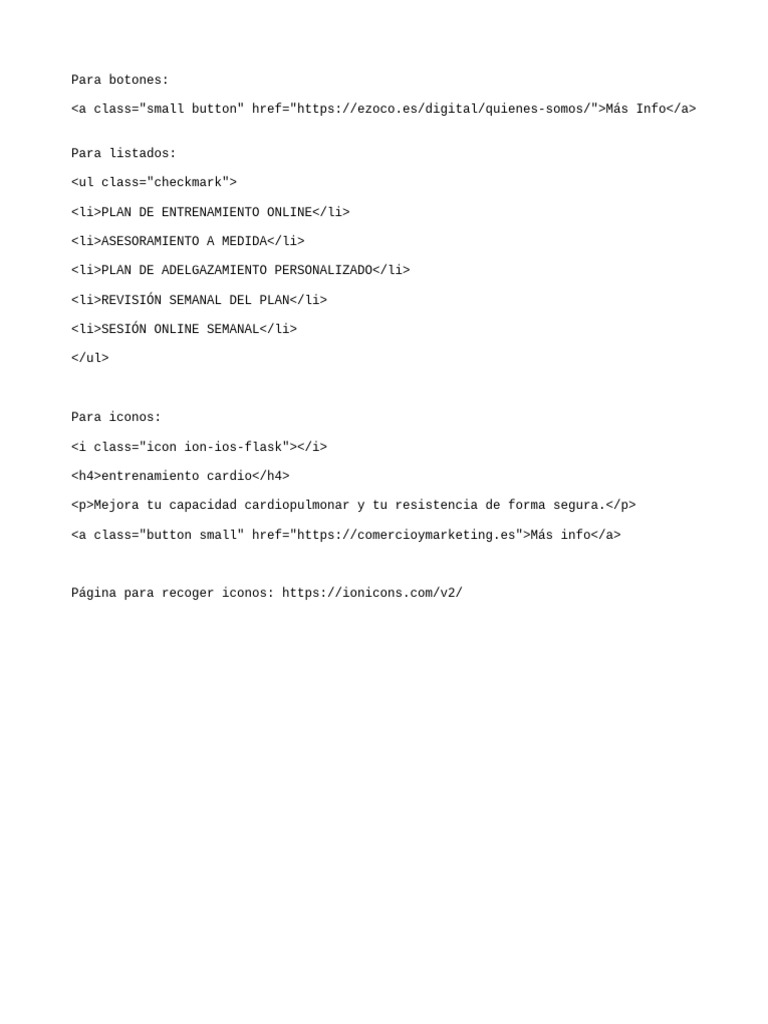 Para botones:

<a class="small button" href="https://ezoco.es/digital/quienes-somos/">Más Info</a>

Para listados:

<ul class="checkmark">

<li>PLAN DE ENTRENAMIENTO ONLINE</li>

<li>ASESORAMIENTO A MEDIDA</li>

<li>PLAN DE ADELGAZAMIENTO PERSONALIZADO</li>

<li>REVISIÓN SEMANAL DEL PLAN</li>

<li>SESIÓN ONLINE SEMANAL</li>

</ul>

Para iconos:

<i class="icon ion-ios-flask"></i>

<h4>entrenamiento cardio</h4>

<p>Mejora tu capacidad cardiopulmonar y tu resistencia de forma segura.</p>

<a class="button small" href="https://comercioymarketing.es">Más info</a>

Página para recoger iconos: https://ionicons.com/v2/